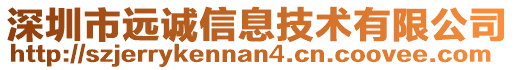 深圳市远诚信息技术有限公司
http://szjerrykennan4.cn.coovee.com